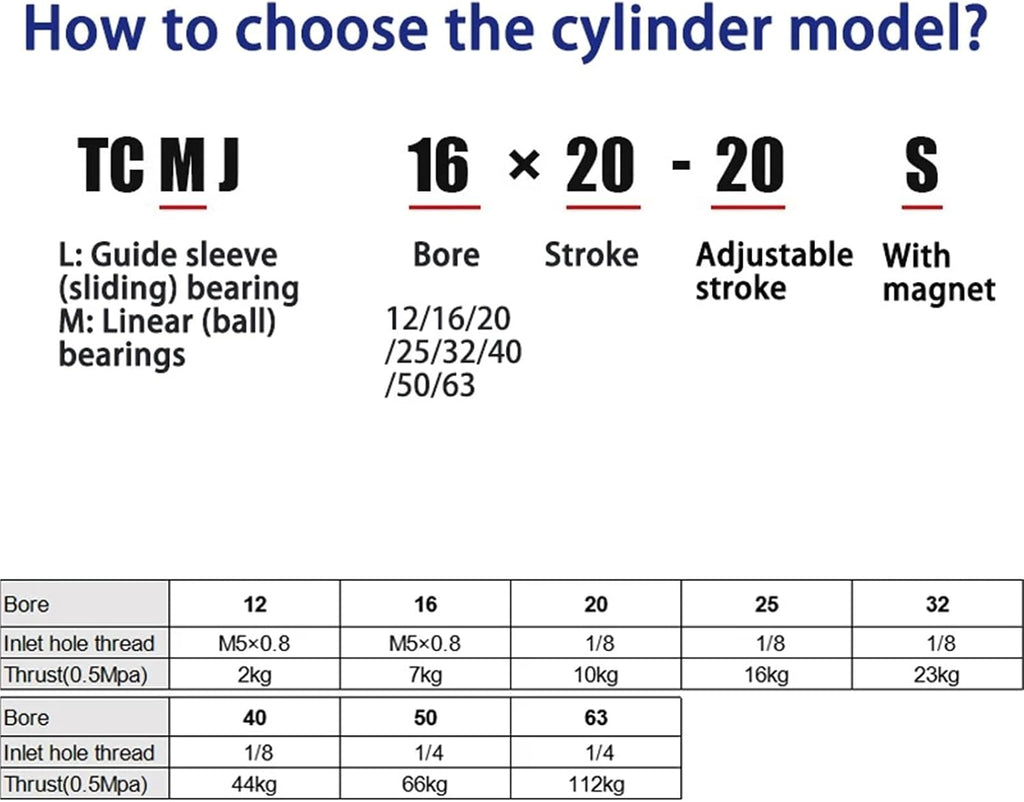 How to choose the cylinder model?

TC M J 16 × 20 - 20 S

L: Guide sleeve (sliding) bearing
M: Linear (ball) bearings

Bore

12/16/20 /25/32/40 /50/63

Stroke

Adjustable stroke

With magnet

| Bore | 12 | 16 | 20 | 25 | 32 |
|---|---|---|---|---|---|
| Inlet hole thread | M5×0.8 | M5×0.8 | 1/8 | 1/8 | 1/8 |
| Thrust(0.5Mpa) | 2kg | 7kg | 10kg | 16kg | 23kg |

| Bore | 40 | 50 | 63 |
|---|---|---|---|
| Inlet hole thread | 1/8 | 1/4 | 1/4 |
| Thrust(0.5Mpa) | 44kg | 66kg | 112kg |